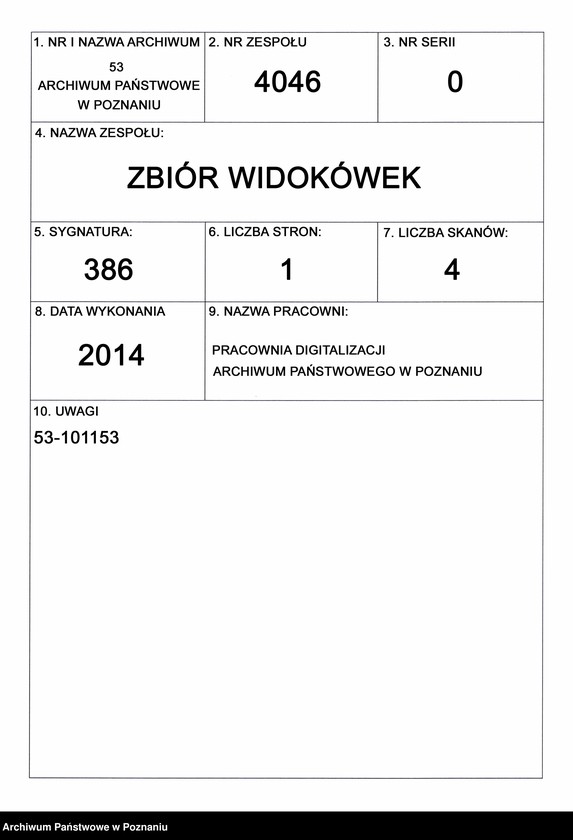 1. NR I NAZWA ARCHIWUM
53
ARCHIWUM PAŃSTWOWE W POZNANIU

2. NR ZESPOŁU
4046

3. NR SERII
0

4. NAZWA ZESPOŁU:
ZBIÓR WIDOKÓWEK

5. SYGNATURA:
386

6. LICZBA STRON:
1

7. LICZBA SKANÓW:
4

8. DATA WYKONANIA
2014

9. NAZWA PRACOWNI:
PRACOWNIA DIGITALIZACJI ARCHIWUM PAŃSTWOWEGO W POZNANIU

10. UWAGI
53-101153

Archiwum Państwowe w Poznaniu